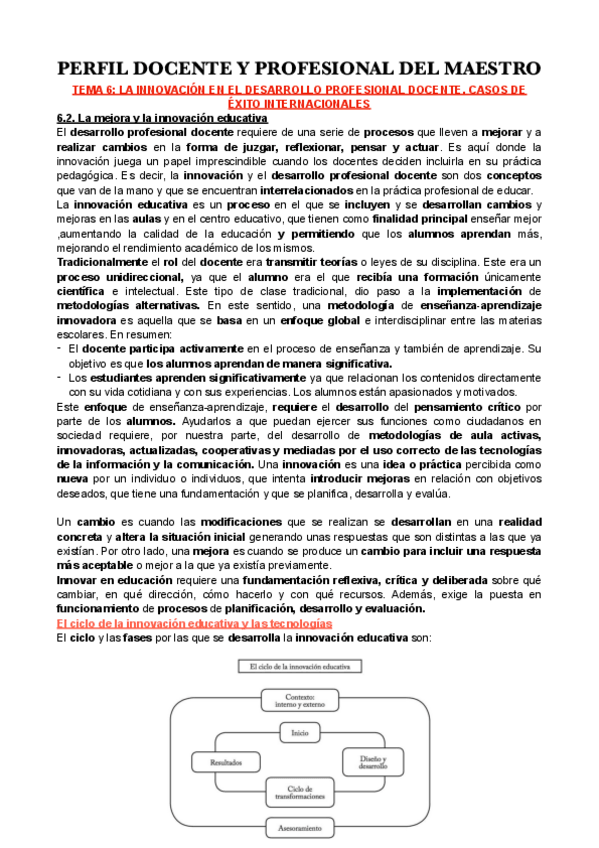 PERFIL DOCENTE Y PROFESIONAL DEL MAESTRO

TEMA 6: LA INNOVACIÓN EN EL DESARROLLO PROFESIONAL DOCENTE. CASOS DE ÉXITO INTERNACIONALES

6.2. La mejora y la innovación educativa

El desarrollo profesional docente requiere de una serie de procesos que lleven a mejorar y a realizar cambios en la forma de juzgar, reflexionar, pensar y actuar. Es aquí donde la innovación juega un papel imprescindible cuando los docentes deciden incluirla en su práctica pedagógica. Es decir, la innovación y el desarrollo profesional docente son dos conceptos que van de la mano y que se encuentran interrelacionados en la práctica profesional de educar.

La innovación educativa es un proceso en el que se incluyen y se desarrollan cambios y mejoras en las aulas y en el centro educativo, que tienen como finalidad principal enseñar mejor ,aumentando la calidad de la educación y permitiendo que los alumnos aprendan más, mejorando el rendimiento académico de los mismos.

Tradicionalmente el rol del docente era transmitir teorías o leyes de su disciplina. Este era un proceso unidireccional, ya que el alumno era el que recibía una formación únicamente científica e intelectual. Este tipo de clase tradicional, dio paso a la implementación de metodologías alternativas. En este sentido, una metodología de enseñanza-aprendizaje innovadora es aquella que se basa en un enfoque global e interdisciplinar entre las materias escolares. En resumen:

- El docente participa activamente en el proceso de enseñanza y también de aprendizaje. Su objetivo es que los alumnos aprendan de manera significativa.
- Los estudiantes aprenden significativamente ya que relacionan los contenidos directamente con su vida cotidiana y con sus experiencias. Los alumnos están apasionados y motivados.

Este enfoque de enseñanza-aprendizaje, requiere el desarrollo del pensamiento crítico por parte de los alumnos. Ayudarlos a que puedan ejercer sus funciones como ciudadanos en sociedad requiere, por nuestra parte, del desarrollo de metodologías de aula activas, innovadoras, actualizadas, cooperativas y mediadas por el uso correcto de las tecnologías de la información y la comunicación. Una innovación es una idea o práctica percibida como nueva por un individuo o individuos, que intenta introducir mejoras en relación con objetivos deseados, que tiene una fundamentación y que se planifica, desarrolla y evalúa.

Un cambio es cuando las modificaciones que se realizan se desarrollan en una realidad concreta y altera la situación inicial generando unas respuestas que son distintas a las que ya existían. Por otro lado, una mejora es cuando se produce un cambio para incluir una respuesta más aceptable o mejor a la que ya existía previamente.

Innovar en educación requiere una fundamentación reflexiva, crítica y deliberada sobre qué cambiar, en qué dirección, cómo hacerlo y con qué recursos. Además, exige la puesta en funcionamiento de procesos de planificación, desarrollo y evaluación.

El ciclo de la innovación educativa y las tecnologías

El ciclo y las fases por las que se desarrolla la innovación educativa son:

El ciclo de la innovación educativa

Contexto: interno y externo

Inicio

Resultados

Diseño y desarrollo

Ciclo de transformaciones

Asesoramiento